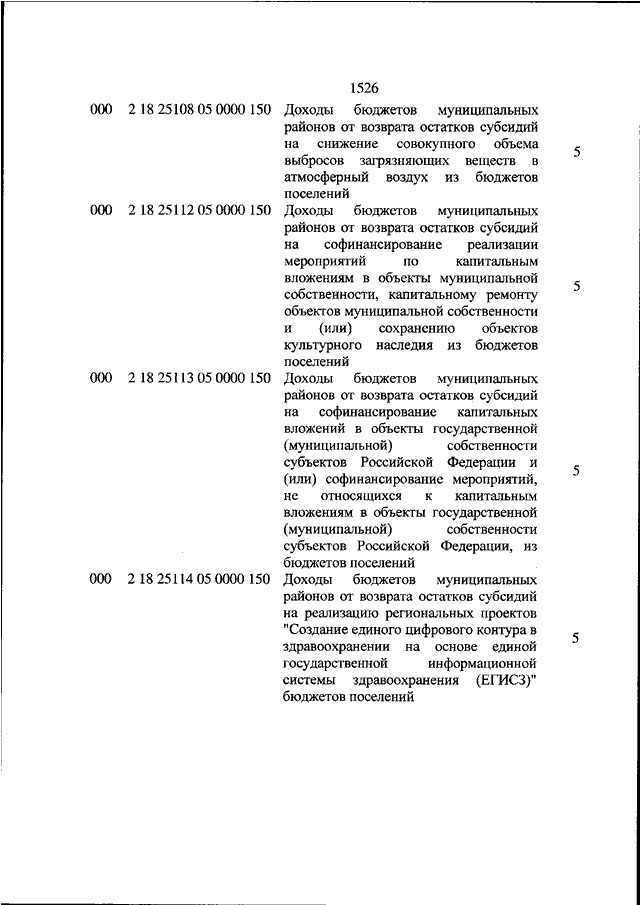 1526

| | | | |
|---|---|---|---|
| 000 | 2 18 25108 05 0000 150 | Доходы бюджетов муниципальных районов от возврата остатков субсидий на снижение совокупного объема выбросов загрязняющих веществ в атмосферный воздух из бюджетов поселений | 5 |
| 000 | 2 18 25112 05 0000 150 | Доходы бюджетов муниципальных районов от возврата остатков субсидий на софинансирование реализации мероприятий по капитальным вложениям в объекты муниципальной собственности, капитальному ремонту объектов муниципальной собственности и (или) сохранению объектов культурного наследия из бюджетов поселений | 5 |
| 000 | 2 18 25113 05 0000 150 | Доходы бюджетов муниципальных районов от возврата остатков субсидий на софинансирование капитальных вложений в объекты государственной (муниципальной) собственности субъектов Российской Федерации и (или) софинансирование мероприятий, не относящихся к капитальным вложениям в объекты государственной (муниципальной) собственности субъектов Российской Федерации, из бюджетов поселений | 5 |
| 000 | 2 18 25114 05 0000 150 | Доходы бюджетов муниципальных районов от возврата остатков субсидий на реализацию региональных проектов "Создание единого цифрового контура в здравоохранении на основе единой государственной информационной системы здравоохранения (ЕГИСЗ)" бюджетов поселений | 5 |